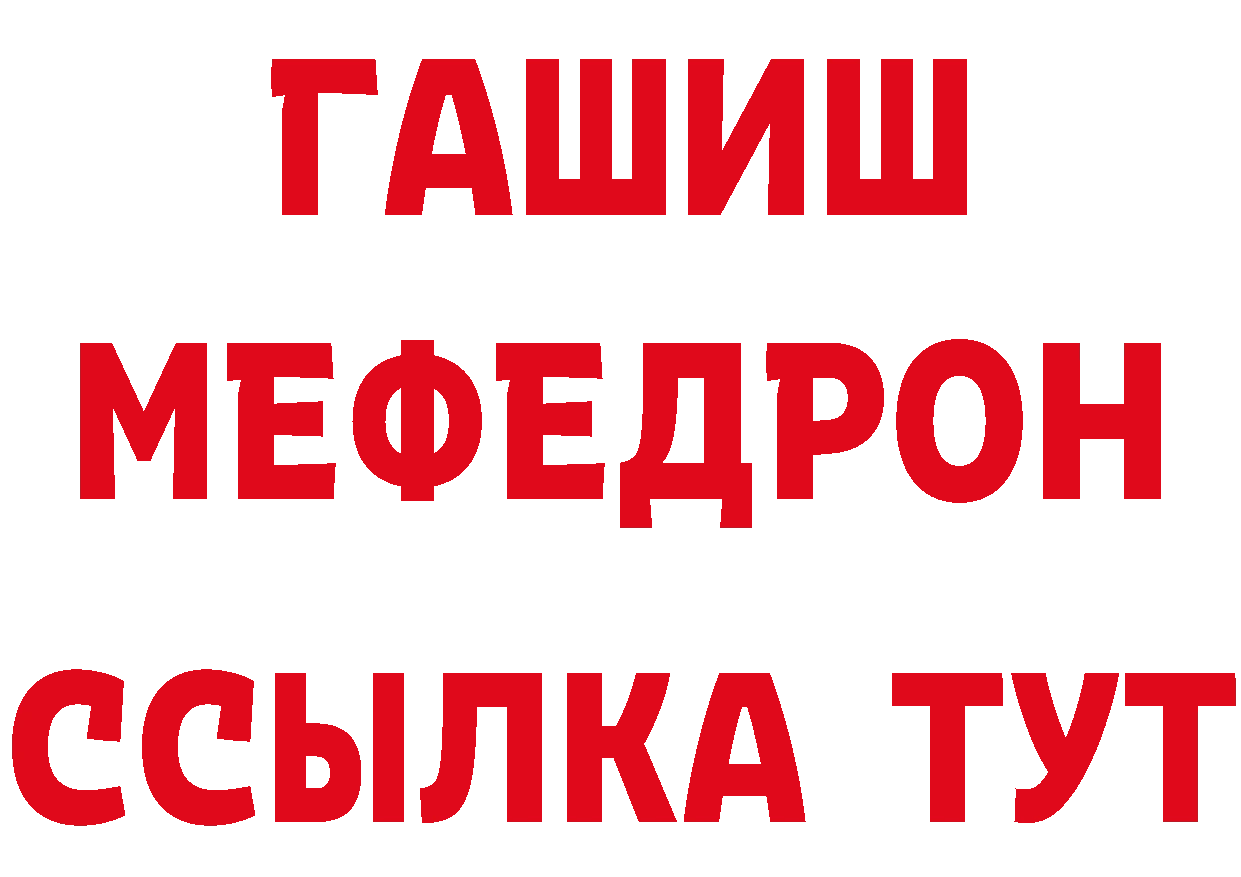 ГАШИШ
МЕФЕДРОН
ССЫЛКА ТУТ